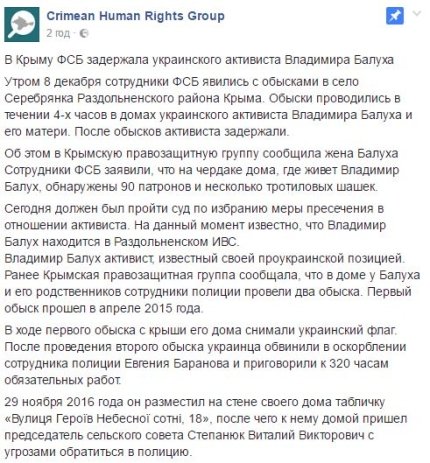 Crimean Human Rights Group
2 год ·

В Крыму ФСБ задержала украинского активиста Владимира Балуха

Утром 8 декабря сотрудники ФСБ явились с обысками в село Серебрянка Раздольненского района Крыма. Обыски проводились в течении 4-х часов в домах украинского активиста Владимира Балуха и его матери. После обысков активиста задержали.

Об этом в Крымскую правозащитную группу сообщила жена Балуха Сотрудники ФСБ заявили, что на чердаке дома, где живет Владимир Балух, обнаружены 90 патронов и несколько тротиловых шашек.

Сегодня должен был пройти суд по избранию меры пресечения в отношении активиста. На данный момент известно, что Владимир Балух находится в Раздольненском ИВС.
Владимир Балух активист, известный своей проукраинской позицией. Ранее Крымская правозащитная группа сообщала, что в доме у Балуха и его родственников сотрудники полиции провели два обыска. Первый обыск прошел в апреле 2015 года.

В ходе первого обыска с крыши его дома снимали украинский флаг. После проведения второго обыска украинца обвинили в оскорблении сотрудника полиции Евгения Баранова и приговорили к 320 часам обязательных работ.

29 ноября 2016 года он разместил на стене своего дома табличку «Вулиця Героїв Небесної сотні, 18», после чего к нему домой пришел председатель сельского совета Степанюк Виталий Викторович с угрозами обратиться в полицию.